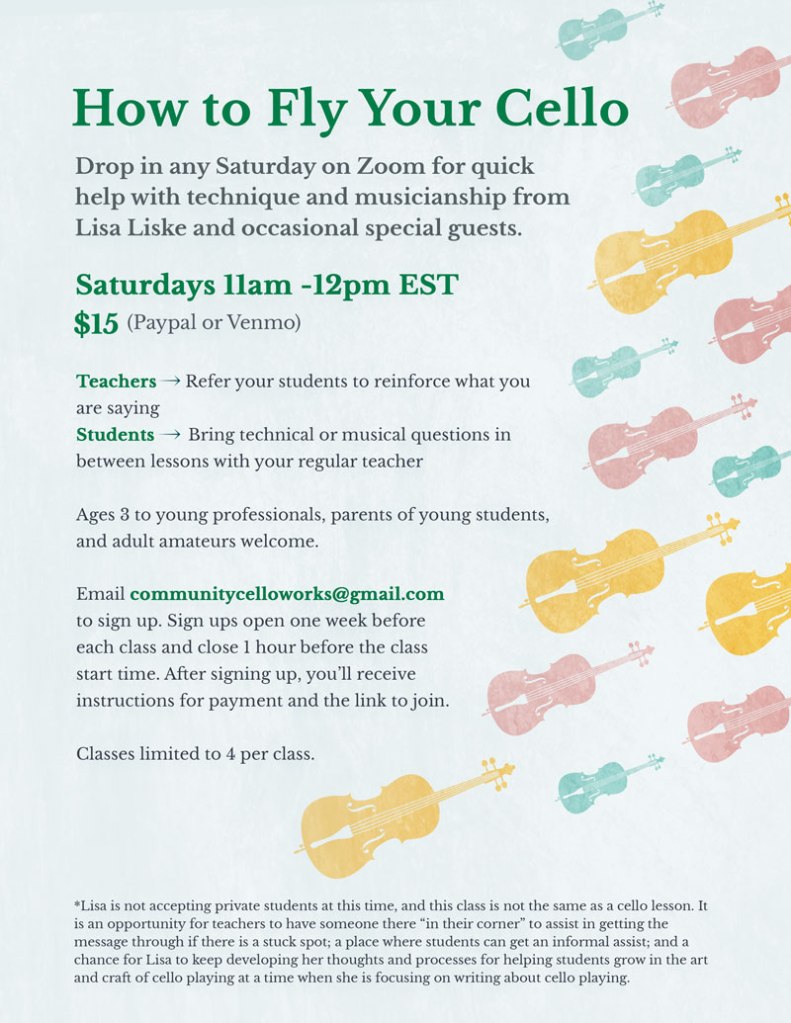 How to Fly Your Cello

Drop in any Saturday on Zoom for quick help with technique and musicianship from Lisa Liske and occasional special guests.

Saturdays 11am -12pm EST
$15 (Paypal or Venmo)

Teachers → Refer your students to reinforce what you are saying
Students → Bring technical or musical questions in between lessons with your regular teacher

Ages 3 to young professionals, parents of young students, and adult amateurs welcome.

Email communitycelloworks@gmail.com to sign up. Sign ups open one week before each class and close 1 hour before the class start time. After signing up, you'll receive instructions for payment and the link to join.

Classes limited to 4 per class.

*Lisa is not accepting private students at this time, and this class is not the same as a cello lesson. It is an opportunity for teachers to have someone there "in their corner" to assist in getting the message through if there is a stuck spot; a place where students can get an informal assist; and a chance for Lisa to keep developing her thoughts and processes for helping students grow in the art and craft of cello playing at a time when she is focusing on writing about cello playing.